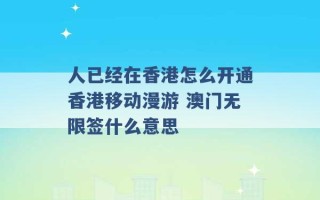 人已经在香港怎么开通香港移动漫游 澳门无限签什么意思